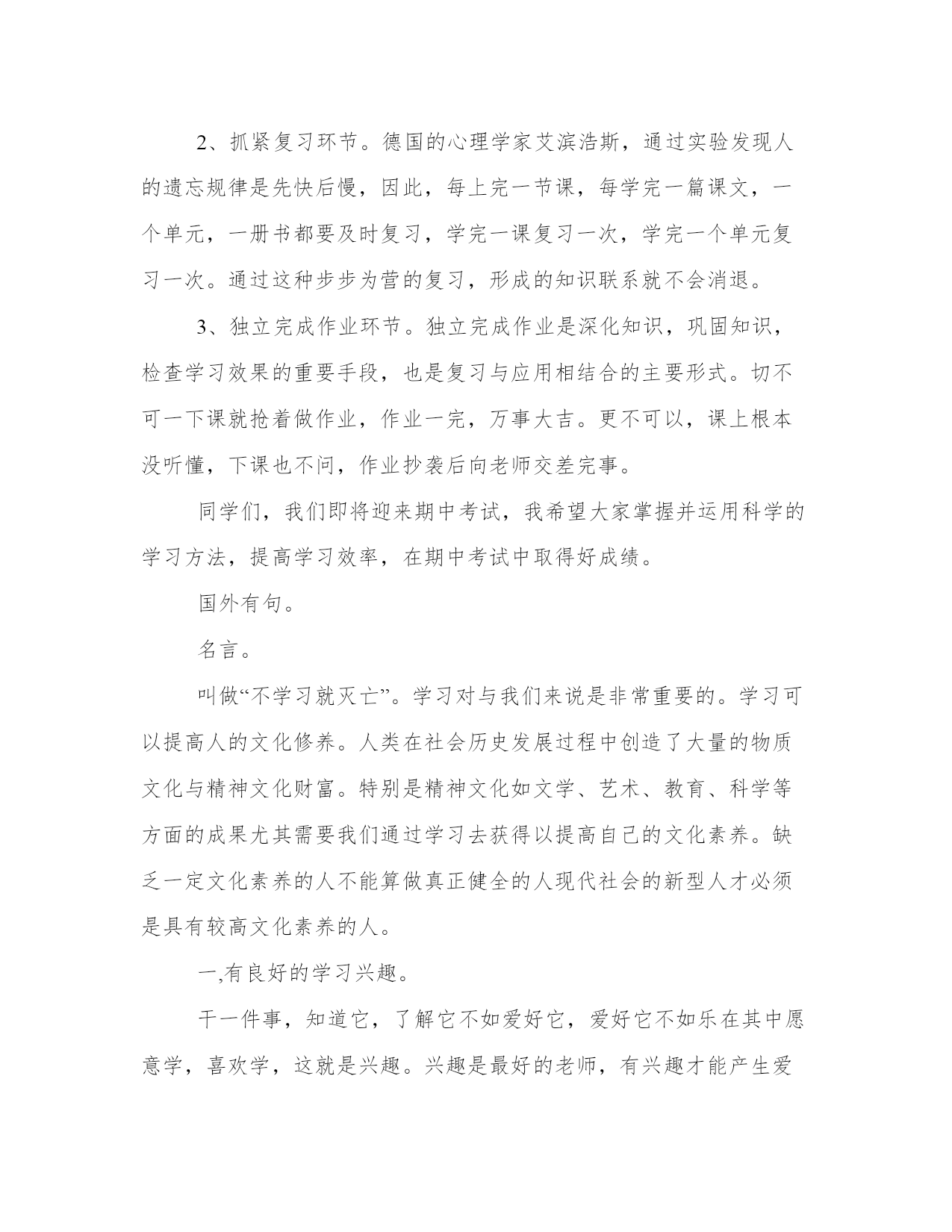 2、抓紧复习环节。德国的心理学家艾滨浩斯，通过实验发现人的遗忘规律是先快后慢，因此，每上完一节课，每学完一篇课文，一个单元，一册书都要及时复习，学完一课复习一次，学完一个单元复习一次。通过这种步步为营的复习，形成的知识联系就不会消退。

3、独立完成作业环节。独立完成作业是深化知识，巩固知识，检查学习效果的重要手段，也是复习与应用相结合的主要形式。切不可一下课就抢着做作业，作业一完，万事大吉。更不可以，课上根本没听懂，下课也不问，作业抄袭后向老师交差完事。

同学们，我们即将迎来期中考试，我希望大家掌握并运用科学的学习方法，提高学习效率，在期中考试中取得好成绩。

国外有句。

名言。

叫做“不学习就灭亡”。学习对与我们来说是非常重要的。学习可以提高人的文化修养。人类在社会历史发展过程中创造了大量的物质文化与精神文化财富。特别是精神文化如文学、艺术、教育、科学等方面的成果尤其需要我们通过学习去获得以提高自己的文化素养。缺乏一定文化素养的人不能算做真正健全的人现代社会的新型人才必须是具有较高文化素养的人。

一,有良好的学习兴趣。

干一件事，知道它，了解它不如爱好它，爱好它不如乐在其中愿意学，喜欢学，这就是兴趣。兴趣是最好的老师，有兴趣才能产生爱